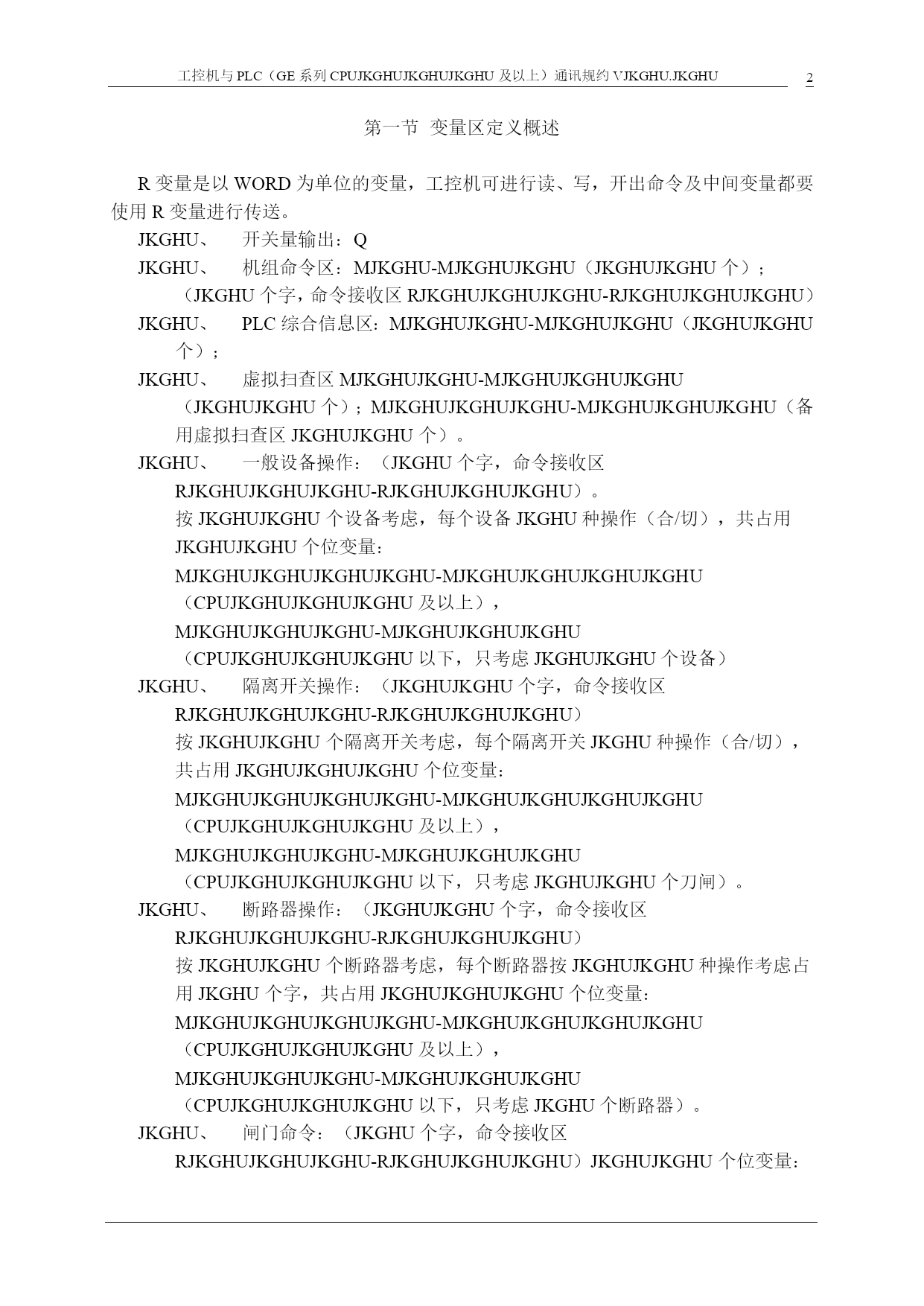 工控机与 PLC（GE 系列 CPUJKGHUJKGHUJKGHU 及以上）通讯规约 VJKGHU.JKGHU 2

第一节 变量区定义概述

R 变量是以 WORD 为单位的变量，工控机可进行读、写，开出命令及中间变量都要使用 R 变量进行传送。

JKGHU、 开关量输出：Q

JKGHU、 机组命令区：MJKGHU-MJKGHUJKGHU（JKGHUJKGHU 个）；（JKGHU 个字，命令接收区 RJKGHUJKGHUJKGHU-RJKGHUJKGHUJKGHU）

JKGHU、 PLC 综合信息区：MJKGHUJKGHU-MJKGHUJKGHU（JKGHUJKGHU 个）；

JKGHU、 虚拟扫查区 MJKGHUJKGHU-MJKGHUJKGHUJKGHU（JKGHUJKGHU 个）；MJKGHUJKGHUJKGHU-MJKGHUJKGHUJKGHU（备用虚拟扫查区 JKGHUJKGHU 个）。

JKGHU、 一般设备操作：（JKGHU 个字，命令接收区 RJKGHUJKGHUJKGHU-RJKGHUJKGHUJKGHU）。
按 JKGHUJKGHU 个设备考虑，每个设备 JKGHU 种操作（合/切），共占用 JKGHUJKGHU 个位变量：
MJKGHUJKGHUJKGHUJKGHU-MJKGHUJKGHUJKGHUJKGHU（CPUJKGHUJKGHUJKGHU 及以上），
MJKGHUJKGHUJKGHU-MJKGHUJKGHUJKGHU（CPUJKGHUJKGHUJKGHU 以下，只考虑 JKGHUJKGHU 个设备）

JKGHU、 隔离开关操作：（JKGHUJKGHU 个字，命令接收区 RJKGHUJKGHUJKGHU-RJKGHUJKGHUJKGHU）
按 JKGHUJKGHU 个隔离开关考虑，每个隔离开关 JKGHU 种操作（合/切），共占用 JKGHUJKGHUJKGHU 个位变量：
MJKGHUJKGHUJKGHUJKGHU-MJKGHUJKGHUJKGHUJKGHU（CPUJKGHUJKGHUJKGHU 及以上），
MJKGHUJKGHUJKGHU-MJKGHUJKGHUJKGHU（CPUJKGHUJKGHUJKGHU 以下，只考虑 JKGHUJKGHU 个刀闸）。

JKGHU、 断路器操作：（JKGHUJKGHU 个字，命令接收区 RJKGHUJKGHUJKGHU-RJKGHUJKGHUJKGHU）
按 JKGHUJKGHU 个断路器考虑，每个断路器按 JKGHUJKGHU 种操作考虑占用 JKGHU 个字，共占用 JKGHUJKGHUJKGHU 个位变量：
MJKGHUJKGHUJKGHUJKGHU-MJKGHUJKGHUJKGHUJKGHU（CPUJKGHUJKGHUJKGHU 及以上），
MJKGHUJKGHUJKGHU-MJKGHUJKGHUJKGHU（CPUJKGHUJKGHUJKGHU 以下，只考虑 JKGHU 个断路器）。

JKGHU、 闸门命令：（JKGHU 个字，命令接收区 RJKGHUJKGHUJKGHU-RJKGHUJKGHUJKGHU）JKGHUJKGHU 个位变量：